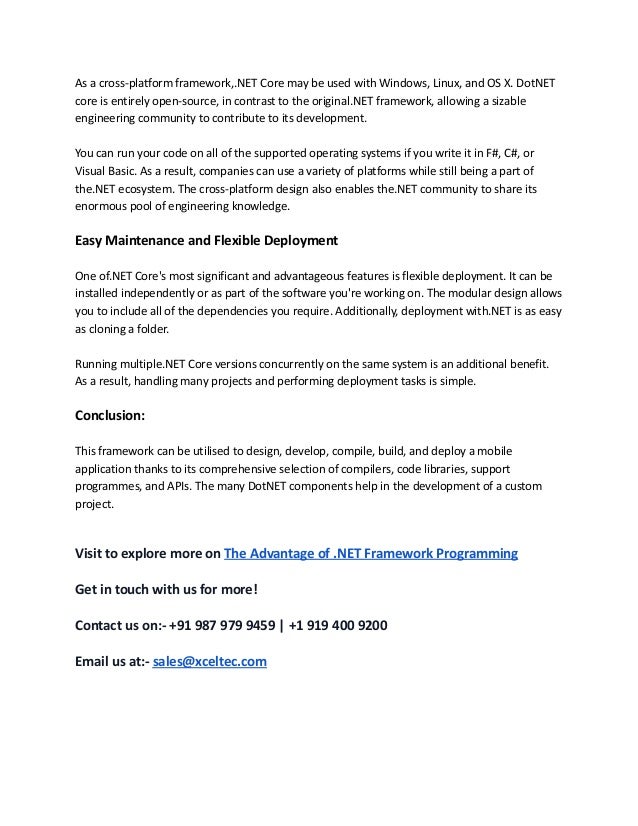 As a cross-platform framework,.NET Core may be used with Windows, Linux, and OS X. DotNET core is entirely open-source, in contrast to the original.NET framework, allowing a sizable engineering community to contribute to its development.

You can run your code on all of the supported operating systems if you write it in F#, C#, or Visual Basic. As a result, companies can use a variety of platforms while still being a part of the.NET ecosystem. The cross-platform design also enables the.NET community to share its enormous pool of engineering knowledge.

Easy Maintenance and Flexible Deployment

One of.NET Core's most significant and advantageous features is flexible deployment. It can be installed independently or as part of the software you're working on. The modular design allows you to include all of the dependencies you require. Additionally, deployment with.NET is as easy as cloning a folder.

Running multiple.NET Core versions concurrently on the same system is an additional benefit. As a result, handling many projects and performing deployment tasks is simple.

Conclusion:

This framework can be utilised to design, develop, compile, build, and deploy a mobile application thanks to its comprehensive selection of compilers, code libraries, support programmes, and APIs. The many DotNET components help in the development of a custom project.

Visit to explore more on The Advantage of .NET Framework Programming

Get in touch with us for more!

Contact us on:- +91 987 979 9459 | +1 919 400 9200

Email us at:- sales@xceltec.com